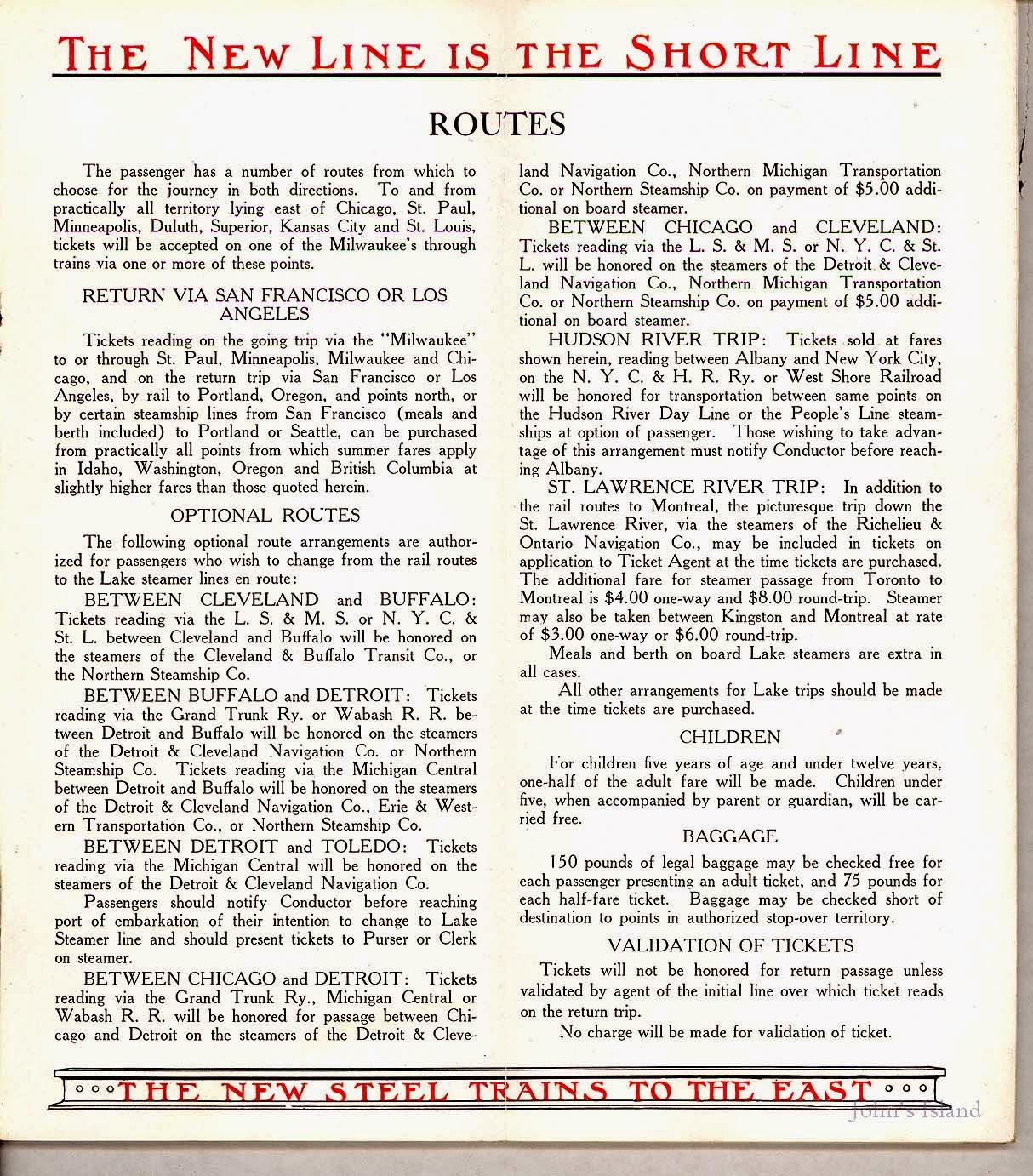 THE NEW LINE IS THE SHORT LINE

ROUTES

The passenger has a number of routes from which to choose for the journey in both directions. To and from practically all territory lying east of Chicago, St. Paul, Minneapolis, Duluth, Superior, Kansas City and St. Louis, tickets will be accepted on one of the Milwaukee's through trains via one or more of these points.

RETURN VIA SAN FRANCISCO OR LOS ANGELES

Tickets reading on the going trip via the "Milwaukee" to or through St. Paul, Minneapolis, Milwaukee and Chicago, and on the return trip via San Francisco or Los Angeles, by rail to Portland, Oregon, and points north, or by certain steamship lines from San Francisco (meals and berth included) to Portland or Seattle, can be purchased from practically all points from which summer fares apply in Idaho, Washington, Oregon and British Columbia at slightly higher fares than those quoted herein.

OPTIONAL ROUTES

The following optional route arrangements are authorized for passengers who wish to change from the rail routes to the Lake steamer lines en route:

BETWEEN CLEVELAND and BUFFALO: Tickets reading via the L. S. & M. S. or N. Y. C. & St. L. between Cleveland and Buffalo will be honored on the steamers of the Cleveland & Buffalo Transit Co., or the Northern Steamship Co.

BETWEEN BUFFALO and DETROIT: Tickets reading via the Grand Trunk Ry. or Wabash R. R. between Detroit and Buffalo will be honored on the steamers of the Detroit & Cleveland Navigation Co. or Northern Steamship Co. Tickets reading via the Michigan Central between Detroit and Buffalo will be honored on the steamers of the Detroit & Cleveland Navigation Co., Erie & Western Transportation Co., or Northern Steamship Co.

BETWEEN DETROIT and TOLEDO: Tickets reading via the Michigan Central will be honored on the steamers of the Detroit & Cleveland Navigation Co.

Passengers should notify Conductor before reaching port of embarkation of their intention to change to Lake Steamer line and should present tickets to Purser or Clerk on steamer.

BETWEEN CHICAGO and DETROIT: Tickets reading via the Grand Trunk Ry., Michigan Central or Wabash R. R. will be honored for passage between Chicago and Detroit on the steamers of the Detroit & Cleveland Navigation Co., Northern Michigan Transportation Co. or Northern Steamship Co. on payment of $5.00 additional on board steamer.

BETWEEN CHICAGO and CLEVELAND: Tickets reading via the L. S. & M. S. or N. Y. C. & St. L. will be honored on the steamers of the Detroit & Cleveland Navigation Co., Northern Michigan Transportation Co. or Northern Steamship Co. on payment of $5.00 additional on board steamer.

HUDSON RIVER TRIP: Tickets sold at fares shown herein, reading between Albany and New York City, on the N. Y. C. & H. R. Ry. or West Shore Railroad will be honored for transportation between same points on the Hudson River Day Line or the People's Line steamships at option of passenger. Those wishing to take advantage of this arrangement must notify Conductor before reaching Albany.

ST. LAWRENCE RIVER TRIP: In addition to the rail routes to Montreal, the picturesque trip down the St. Lawrence River, via the steamers of the Richelieu & Ontario Navigation Co., may be included in tickets on application to Ticket Agent at the time tickets are purchased. The additional fare for steamer passage from Toronto to Montreal is $4.00 one-way and $8.00 round-trip. Steamer may also be taken between Kingston and Montreal at rate of $3.00 one-way or $6.00 round-trip.

Meals and berth on board Lake steamers are extra in all cases.

All other arrangements for Lake trips should be made at the time tickets are purchased.

CHILDREN

For children five years of age and under twelve years, one-half of the adult fare will be made. Children under five, when accompanied by parent or guardian, will be carried free.

BAGGAGE

150 pounds of legal baggage may be checked free for each passenger presenting an adult ticket, and 75 pounds for each half-fare ticket. Baggage may be checked short of destination to points in authorized stop-over territory.

VALIDATION OF TICKETS

Tickets will not be honored for return passage unless validated by agent of the initial line over which ticket reads on the return trip.

No charge will be made for validation of ticket.

THE NEW STEEL TRAINS TO THE EAST

John's Island